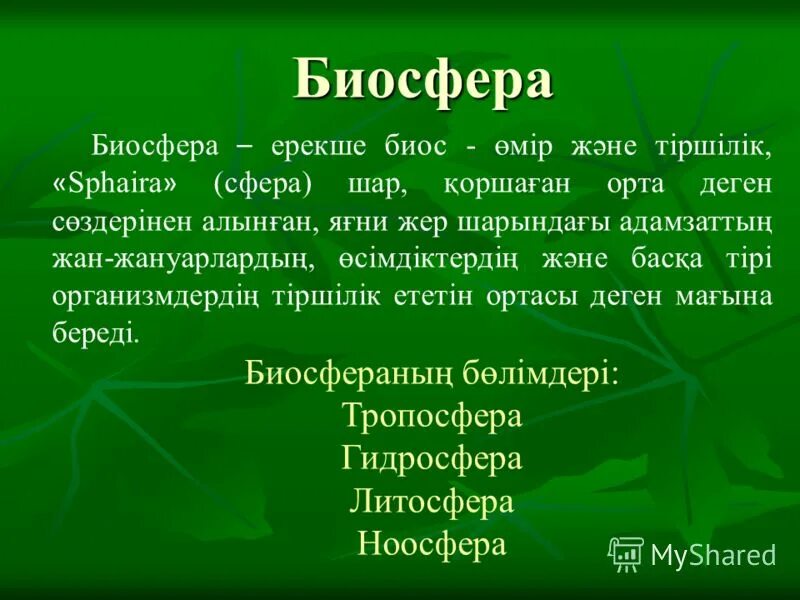 Биосфера

Биосфера – ерекше биос - өмір және тіршілік, «Sphaira» (сфера) шар, қоршаған орта деген сөздерінен алынған, яғни жер шарындағы адамзаттың жан-жануарлардың, өсімдіктердің және басқа тірі организмдердің тіршілік ететін ортасы деген мағына береді.

Биосфераның бөлімдері:
Тропосфера
Гидросфера
Литосфера
Ноосфера

MyShared